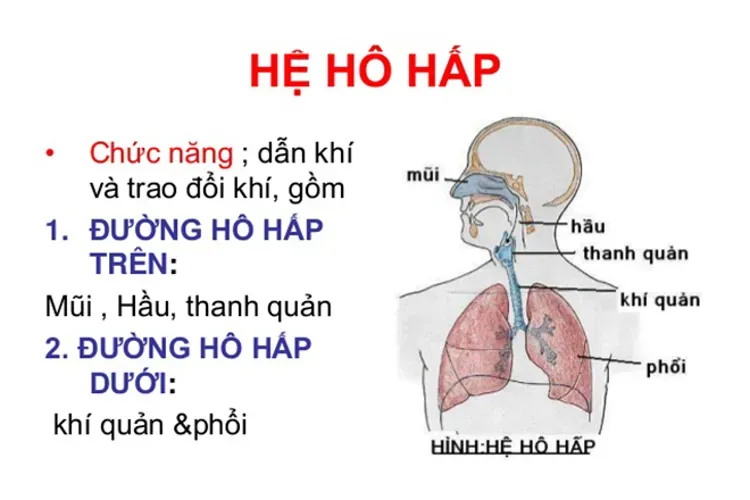 HỆ HÔ HẤP

• Chức năng ; dẫn khí và trao đổi khí, gồm

1. ĐƯỜNG HÔ HẤP TRÊN:

Mũi , Hầu, thanh quản

2. ĐƯỜNG HÔ HẤP DƯỚI:

khí quản &phổi

mũi
hầu
thanh quản
khí quản
phổi

HÌNH:HỆ HÔ HẤP